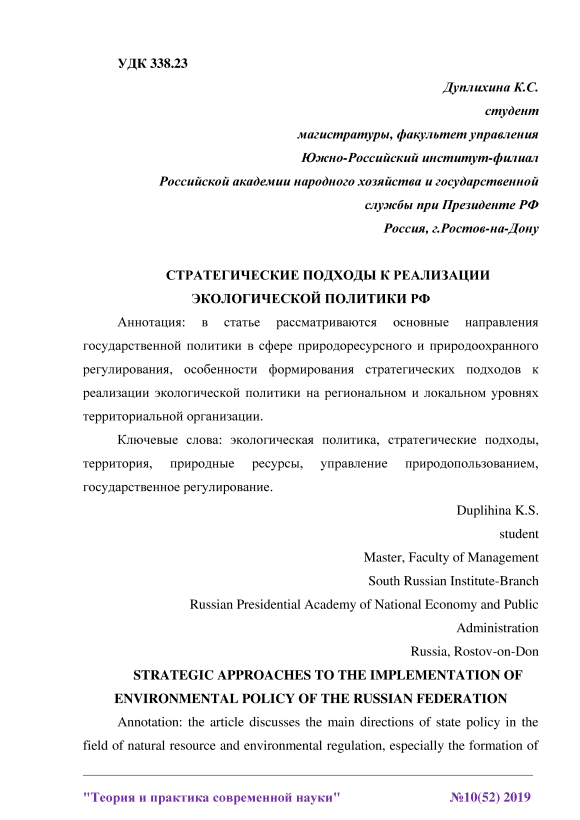 УДК 338.23

Дуплихина К.С.
студент
магистратуры, факультет управления
Южно-Российский институт-филиал
Российской академии народного хозяйства и государственной службы при Президенте РФ
Россия, г.Ростов-на-Дону

СТРАТЕГИЧЕСКИЕ ПОДХОДЫ К РЕАЛИЗАЦИИ ЭКОЛОГИЧЕСКОЙ ПОЛИТИКИ РФ

Аннотация: в статье рассматриваются основные направления государственной политики в сфере природоресурсного и природоохранного регулирования, особенности формирования стратегических подходов к реализации экологической политики на региональном и локальном уровнях территориальной организации.

Ключевые слова: экологическая политика, стратегические подходы, территория, природные ресурсы, управление природопользованием, государственное регулирование.

Duplihina K.S.
student
Master, Faculty of Management
South Russian Institute-Branch
Russian Presidential Academy of National Economy and Public Administration
Russia, Rostov-on-Don

STRATEGIC APPROACHES TO THE IMPLEMENTATION OF ENVIRONMENTAL POLICY OF THE RUSSIAN FEDERATION

Annotation: the article discusses the main directions of state policy in the field of natural resource and environmental regulation, especially the formation of

"Теория и практика современной науки" №10(52) 2019